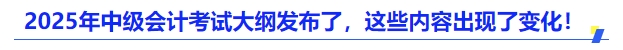 2025年中级会计考试大纲发布了，这些内容出现了变化！